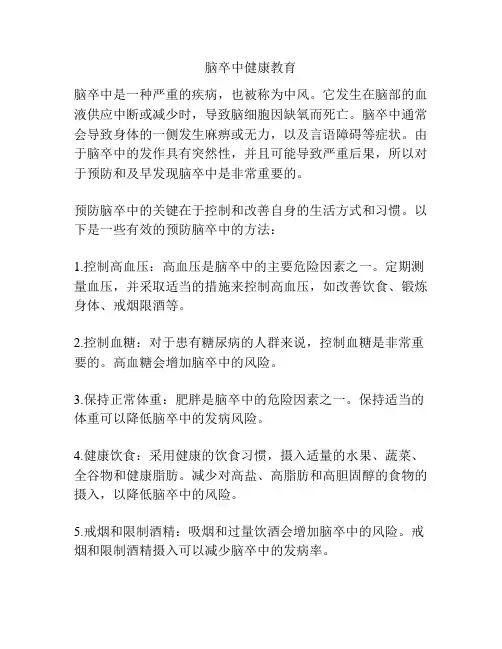 脑卒中健康教育

脑卒中是一种严重的疾病，也被称为中风。它发生在脑部的血液供应中断或减少时，导致脑细胞因缺氧而死亡。脑卒中通常会导致身体的一侧发生麻痹或无力，以及言语障碍等症状。由于脑卒中的发作具有突然性，并且可能导致严重后果，所以对于预防和及早发现脑卒中是非常重要的。

预防脑卒中的关键在于控制和改善自身的生活方式和习惯。以下是一些有效的预防脑卒中的方法：

1.控制高血压：高血压是脑卒中的主要危险因素之一。定期测量血压，并采取适当的措施来控制高血压，如改善饮食、锻炼身体、戒烟限酒等。

2.控制血糖：对于患有糖尿病的人群来说，控制血糖是非常重要的。高血糖会增加脑卒中的风险。

3.保持正常体重：肥胖是脑卒中的危险因素之一。保持适当的体重可以降低脑卒中的发病风险。

4.健康饮食：采用健康的饮食习惯，摄入适量的水果、蔬菜、全谷物和健康脂肪。减少对高盐、高脂肪和高胆固醇的食物的摄入，以降低脑卒中的风险。

5.戒烟和限制酒精：吸烟和过量饮酒会增加脑卒中的风险。戒烟和限制酒精摄入可以减少脑卒中的发病率。